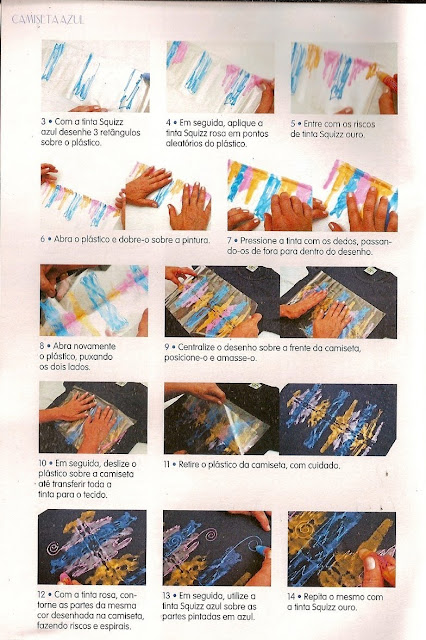 CAMISETA AZUL

3 • Com a tinta Squizz azul desenhe 3 retângulos sobre o plástico.

4 • Em seguida, aplique a tinta Squizz rosa em pontos aleatórios do plástico.

5 • Entre com os riscos de tinta Squizz ouro.

6 • Abra o plástico e dobre-o sobre a pintura.

7 • Pressione a tinta com os dedos, passando-os de fora para dentro do desenho.

8 • Abra novamente o plástico, puxando os dois lados.

9 • Centralize o desenho sobre a frente da camiseta, posicione-o e amasse-o.

10 • Em seguida, deslize o plástico sobre a camiseta até transferir toda a tinta para o tecido.

11 • Retire o plástico da camiseta, com cuidado.

12 • Com a tinta rosa, contorne as partes da mesma cor desenhada na camiseta, fazendo riscos e espirais.

13 • Em seguida, utilize a tinta Squizz azul sobre as partes pintadas em azul.

14 • Repita o mesmo com a tinta Squizz ouro.